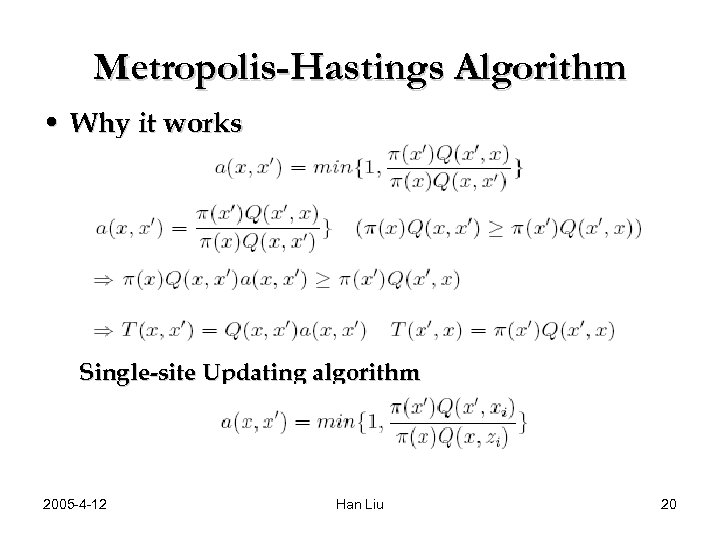 Metropolis-Hastings Algorithm

• Why it works

$a(x, x') = min\{1, \frac{\pi(x')Q(x', x)}{\pi(x)Q(x, x')}\}$

$a(x, x') = \frac{\pi(x')Q(x', x)}{\pi(x)Q(x, x')}\}$ $(\pi(x)Q(x, x') \geq \pi(x')Q(x', x))$

$\Rightarrow \pi(x)Q(x, x')a(x, x') \geq \pi(x')Q(x', x)$

$\Rightarrow T(x, x') = Q(x, x')a(x, x')$ $T(x', x) = \pi(x')Q(x', x)$

Single-site Updating algorithm

$a(x, x') = min\{1, \frac{\pi(x')Q(x', x_i)}{\pi(x)Q(x, z_i)}\}$

2005-4-12

Han Liu

20